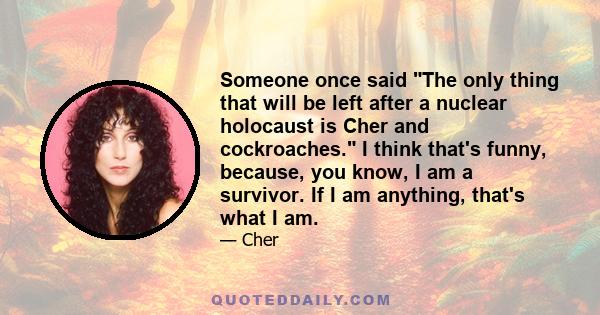 Someone once said "The only thing that will be left after a nuclear holocaust is Cher and cockroaches." I think that's funny, because, you know, I am a survivor. If I am anything, that's what I am.

— Cher

QUOTEDDAILY.COM